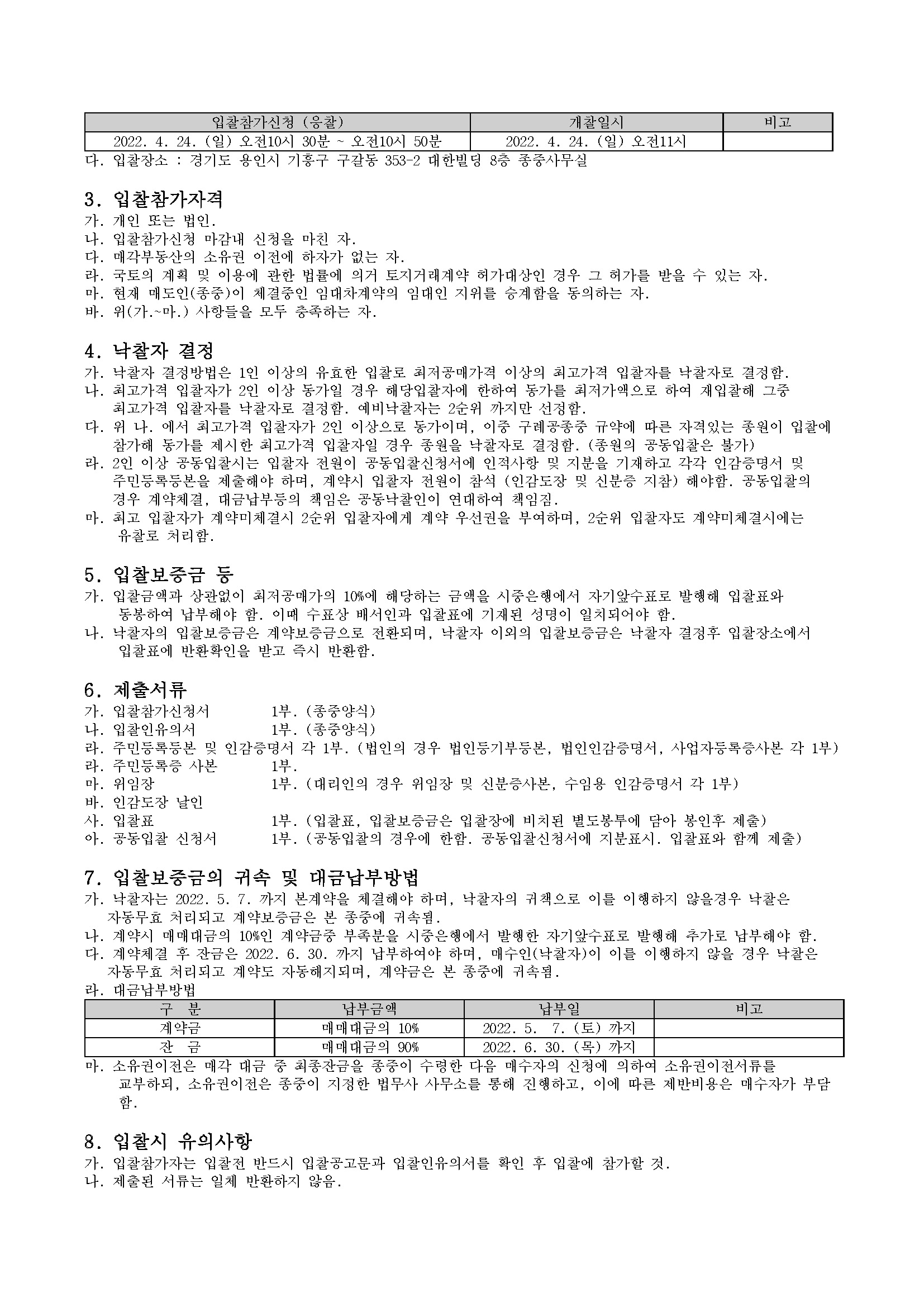 | 입찰참가신청 (응찰) | 개찰일시 | 비고 |
|---|---|---|
| 2022. 4. 24. (일) 오전10시 30분 ~ 오전10시 50분 | 2022. 4. 24. (일) 오전11시 | |

다. 입찰장소 : 경기도 용인시 기흥구 구갈동 353-2 대한빌딩 8층 종중사무실

3. 입찰참가자격
가. 개인 또는 법인.
나. 입찰참가신청 마감내 신청을 마친 자.
다. 매각부동산의 소유권 이전에 하자가 없는 자.
라. 국토의 계획 및 이용에 관한 법률에 의거 토지거래계약 허가대상인 경우 그 허가를 받을 수 있는 자.
마. 현재 매도인(종중)이 체결중인 임대차계약의 임대인 지위를 승계함을 동의하는 자.
바. 위(가.~마.) 사항들을 모두 충족하는 자.

4. 낙찰자 결정
가. 낙찰자 결정방법은 1인 이상의 유효한 입찰로 최저공매가격 이상의 최고가격 입찰자를 낙찰자로 결정함.
나. 최고가격 입찰자가 2인 이상 동가일 경우 해당입찰자에 한하여 동가를 최저가액으로 하여 재입찰해 그중 최고가격 입찰자를 낙찰자로 결정함. 예비낙찰자는 2순위 까지만 선정함.
다. 위 나. 에서 최고가격 입찰자가 2인 이상으로 동가이며, 이중 구례공종중 규약에 따른 자격있는 종원이 입찰에 참가해 동가를 제시한 최고가격 입찰자일 경우 종원을 낙찰자로 결정함. (종원의 공동입찰은 불가)
라. 2인 이상 공동입찰시는 입찰자 전원이 공동입찰신청서에 인적사항 및 지분을 기재하고 각각 인감증명서 및 주민등록등본을 제출해야 하며, 계약시 입찰자 전원이 참석 (인감도장 및 신분증 지참) 해야함. 공동입찰의 경우 계약체결, 대금납부등의 책임은 공동낙찰인이 연대하여 책임짐.
마. 최고 입찰자가 계약미체결시 2순위 입찰자에게 계약 우선권을 부여하며, 2순위 입찰자도 계약미체결시에는 유찰로 처리함.

5. 입찰보증금 등
가. 입찰금액과 상관없이 최저공매가의 10%에 해당하는 금액을 시중은행에서 자기앞수표로 발행해 입찰표와 동봉하여 납부해야 함. 이때 수표상 배서인과 입찰표에 기재된 성명이 일치되어야 함.
나. 낙찰자의 입찰보증금은 계약보증금으로 전환되며, 낙찰자 이외의 입찰보증금은 낙찰자 결정후 입찰장소에서 입찰표에 반환확인을 받고 즉시 반환함.

6. 제출서류
가. 입찰참가신청서 1부. (종중양식)
나. 입찰인유의서 1부. (종중양식)
라. 주민등록등본 및 인감증명서 각 1부. (법인의 경우 법인등기부등본, 법인인감증명서, 사업자등록증사본 각 1부)
라. 주민등록증 사본 1부.
마. 위임장 1부. (대리인의 경우 위임장 및 신분증사본, 수임용 인감증명서 각 1부)
바. 인감도장 날인
사. 입찰표 1부. (입찰표, 입찰보증금은 입찰장에 비치된 별도봉투에 담아 봉인후 제출)
아. 공동입찰 신청서 1부. (공동입찰의 경우에 한함. 공동입찰신청서에 지분표시. 입찰표와 함께 제출)

7. 입찰보증금의 귀속 및 대금납부방법
가. 낙찰자는 2022. 5. 7. 까지 본계약을 체결해야 하며, 낙찰자의 귀책으로 이를 이행하지 않을경우 낙찰은 자동무효 처리되고 계약보증금은 본 종중에 귀속됨.
나. 계약시 매매대금의 10%인 계약금중 부족분을 시중은행에서 발행한 자기앞수표로 발행해 추가로 납부해야 함.
다. 계약체결 후 잔금은 2022. 6. 30. 까지 납부하여야 하며, 매수인(낙찰자)이 이를 이행하지 않을 경우 낙찰은 자동무효 처리되고 계약도 자동해지되며, 계약금은 본 종중에 귀속됨.
라. 대금납부방법

| 구 분 | 납부금액 | 납부일 | 비고 |
|---|---|---|---|
| 계약금 | 매매대금의 10% | 2022. 5. 7. (토) 까지 | |
| 잔 금 | 매매대금의 90% | 2022. 6. 30. (목) 까지 | |

마. 소유권이전은 매각 대금 중 최종잔금을 종중이 수령한 다음 매수자의 신청에 의하여 소유권이전서류를 교부하되, 소유권이전은 종중이 지정한 법무사 사무소를 통해 진행하고, 이에 따른 제반비용은 매수자가 부담함.

8. 입찰시 유의사항
가. 입찰참가자는 입찰전 반드시 입찰공고문과 입찰인유의서를 확인 후 입찰에 참가할 것.
나. 제출된 서류는 일체 반환하지 않음.